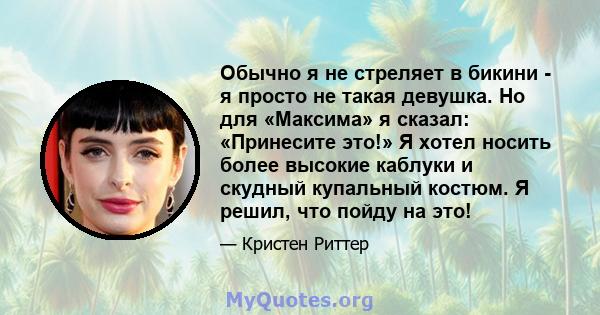 Обычно я не стреляет в бикини - я просто не такая девушка. Но для «Максима» я сказал: «Принесите это!» Я хотел носить более высокие каблуки и скудный купальный костюм. Я решил, что пойду на это!

— Кристен Риттер

MyQuotes.org